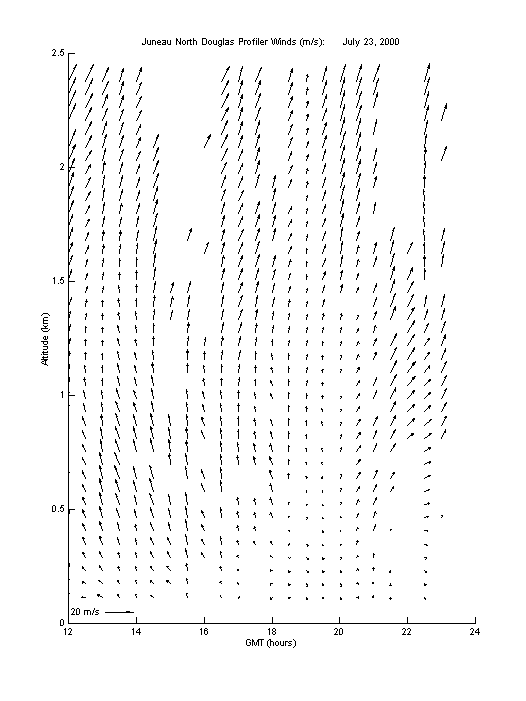 Juneau North Douglas Profiler Winds (m/s): July 23, 2000

Altitude (km)

2.5
2
1.5
1
0.5
0

20 m/s

12
14
16
18
20
22
24

GMT (hours)